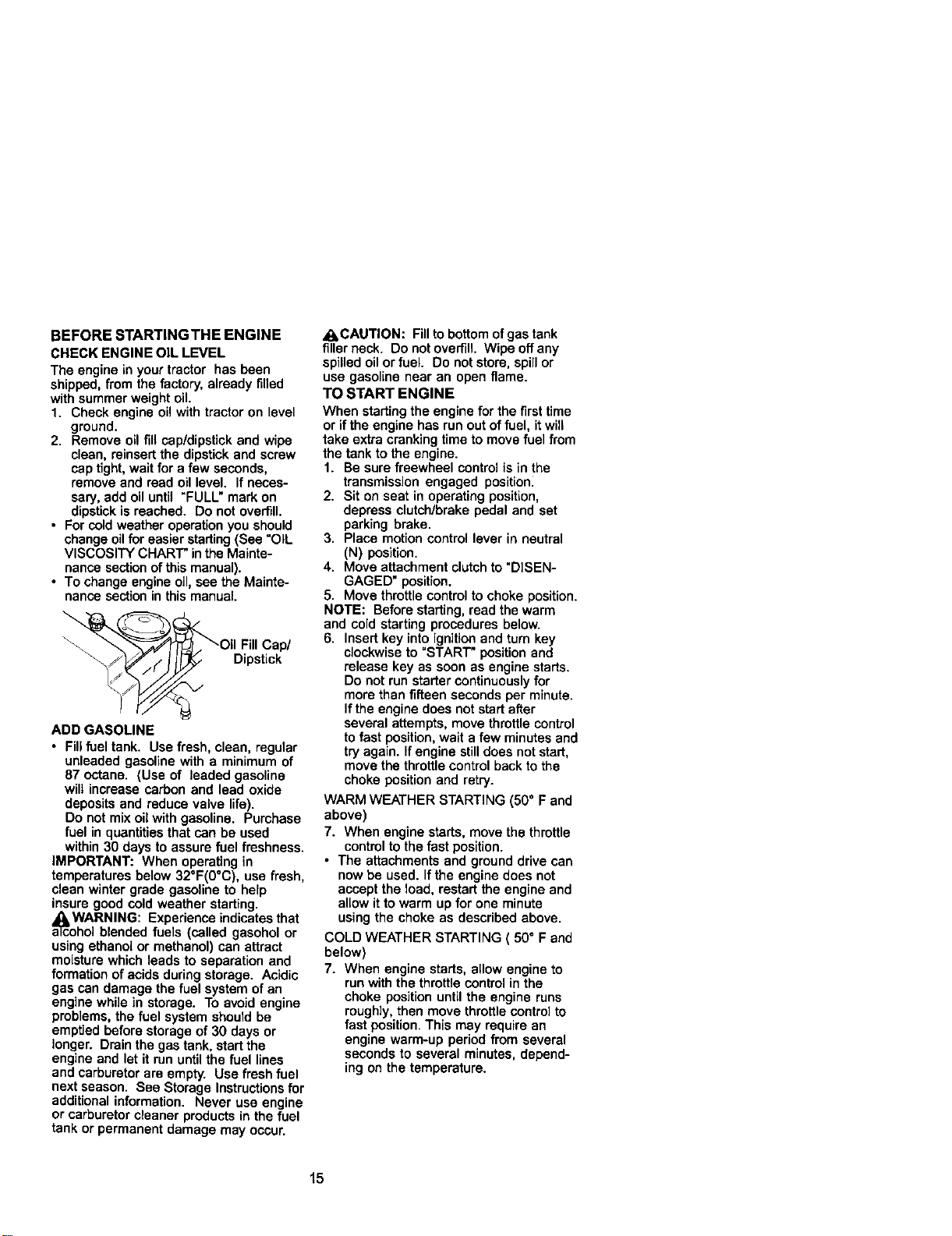 BEFORE STARTING THE ENGINE

CHECK ENGINE OIL LEVEL

The engine in your tractor has been shipped, from the factory, already filled with summer weight oil.

1. Check engine oil with tractor on level ground.
2. Remove oil fill cap/dipstick and wipe clean, reinsert the dipstick and screw cap tight, wait for a few seconds, remove and read oil level. If necessary, add oil until "FULL" mark on dipstick is reached. Do not overfill.

• For cold weather operation you should change oil for easier starting (See "OIL VISCOSITY CHART" in the Maintenance section of this manual).
• To change engine oil, see the Maintenance section in this manual.

Oil Fill Cap/
Dipstick

ADD GASOLINE

• Fill fuel tank. Use fresh, clean, regular unleaded gasoline with a minimum of 87 octane. (Use of leaded gasoline will increase carbon and lead oxide deposits and reduce valve life). Do not mix oil with gasoline. Purchase fuel in quantities that can be used within 30 days to assure fuel freshness.

IMPORTANT: When operating in temperatures below 32°F(0°C), use fresh, clean winter grade gasoline to help insure good cold weather starting.

WARNING: Experience indicates that alcohol blended fuels (called gasohol or using ethanol or methanol) can attract moisture which leads to separation and formation of acids during storage. Acidic gas can damage the fuel system of an engine while in storage. To avoid engine problems, the fuel system should be emptied before storage of 30 days or longer. Drain the gas tank, start the engine and let it run until the fuel lines and carburetor are empty. Use fresh fuel next season. See Storage Instructions for additional information. Never use engine or carburetor cleaner products in the fuel tank or permanent damage may occur.

CAUTION: Fill to bottom of gas tank filler neck. Do not overfill. Wipe off any spilled oil or fuel. Do not store, spill or use gasoline near an open flame.

TO START ENGINE

When starting the engine for the first time or if the engine has run out of fuel, it will take extra cranking time to move fuel from the tank to the engine.

1. Be sure freewheel control is in the transmission engaged position.
2. Sit on seat in operating position, depress clutch/brake pedal and set parking brake.
3. Place motion control lever in neutral (N) position.
4. Move attachment clutch to "DISENGAGED" position.
5. Move throttle control to choke position.

NOTE: Before starting, read the warm and cold starting procedures below.

6. Insert key into ignition and turn key clockwise to "START" position and release key as soon as engine starts. Do not run starter continuously for more than fifteen seconds per minute. If the engine does not start after several attempts, move throttle control to fast position, wait a few minutes and try again. If engine still does not start, move the throttle control back to the choke position and retry.

WARM WEATHER STARTING (50° F and above)

7. When engine starts, move the throttle control to the fast position.

• The attachments and ground drive can now be used. If the engine does not accept the load, restart the engine and allow it to warm up for one minute using the choke as described above.

COLD WEATHER STARTING ( 50° F and below)

7. When engine starts, allow engine to run with the throttle control in the choke position until the engine runs roughly, then move throttle control to fast position. This may require an engine warm-up period from several seconds to several minutes, depending on the temperature.

15